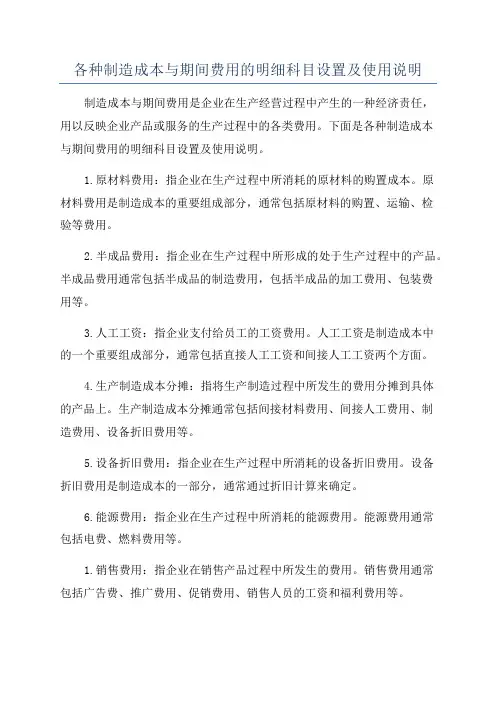 各种制造成本与期间费用的明细科目设置及使用说明

制造成本与期间费用是企业在生产经营过程中产生的一种经济责任，用以反映企业产品或服务的生产过程中的各类费用。下面是各种制造成本与期间费用的明细科目设置及使用说明。

1.原材料费用：指企业在生产过程中所消耗的原材料的购置成本。原材料费用是制造成本的重要组成部分，通常包括原材料的购置、运输、检验等费用。

2.半成品费用：指企业在生产过程中所形成的处于生产过程中的产品。半成品费用通常包括半成品的制造费用，包括半成品的加工费用、包装费用等。

3.人工工资：指企业支付给员工的工资费用。人工工资是制造成本中的一个重要组成部分，通常包括直接人工工资和间接人工工资两个方面。

4.生产制造成本分摊：指将生产制造过程中所发生的费用分摊到具体的产品上。生产制造成本分摊通常包括间接材料费用、间接人工费用、制造费用、设备折旧费用等。

5.设备折旧费用：指企业在生产过程中所消耗的设备折旧费用。设备折旧费用是制造成本的一部分，通常通过折旧计算来确定。

6.能源费用：指企业在生产过程中所消耗的能源费用。能源费用通常包括电费、燃料费用等。

1.销售费用：指企业在销售产品过程中所发生的费用。销售费用通常包括广告费、推广费用、促销费用、销售人员的工资和福利费用等。